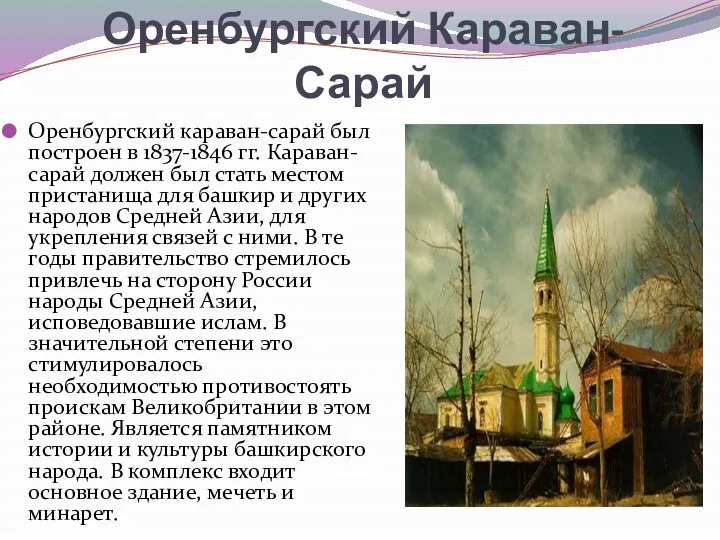 Оренбургский Караван-Сарай

Оренбургский караван-сарай был построен в 1837-1846 гг. Караван-сарай должен был стать местом пристанища для башкир и других народов Средней Азии, для укрепления связей с ними. В те годы правительство стремилось привлечь на сторону России народы Средней Азии, исповедовавшие ислам. В значительной степени это стимулировалось необходимостью противостоять проискам Великобритании в этом районе. Является памятником истории и культуры башкирского народа. В комплекс входит основное здание, мечеть и минарет.